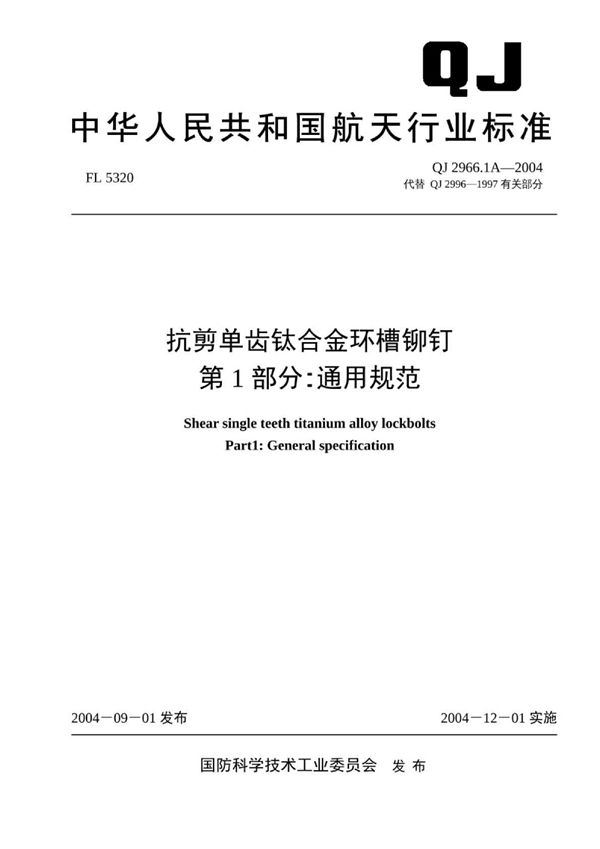 QJ

中华人民共和国航天行业标准

FL 5320

QJ 2966.1A—2004
代替 QJ 2996—1997 有关部分

抗剪单齿钛合金环槽铆钉
第 1 部分:通用规范

Shear single teeth titanium alloy lockbolts
Part1: General specification

2004－09－01 发布

2004－12－01 实施

国防科学技术工业委员会 发 布